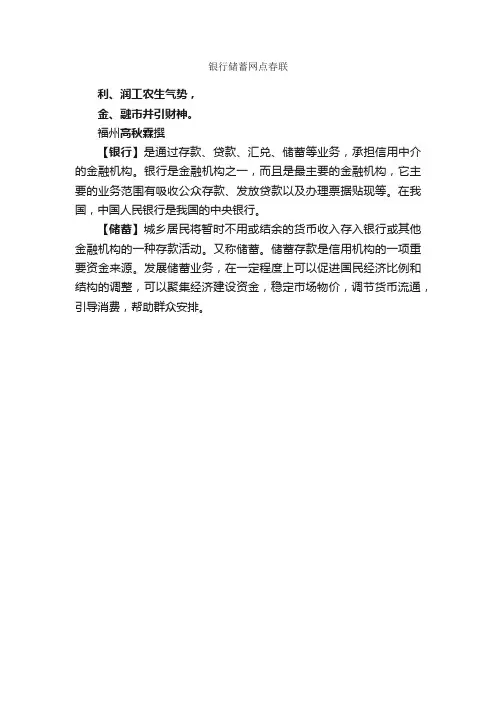 银行储蓄网点春联

利、润工农生气势，

金、融市井引财神。

福州高秋霖撰

【银行】是通过存款、贷款、汇兑、储蓄等业务，承担信用中介的金融机构。银行是金融机构之一，而且是最主要的金融机构，它主要的业务范围有吸收公众存款、发放贷款以及办理票据贴现等。在我国，中国人民银行是我国的中央银行。

【储蓄】城乡居民将暂时不用或结余的货币收入存入银行或其他金融机构的一种存款活动。又称储蓄。储蓄存款是信用机构的一项重要资金来源。发展储蓄业务，在一定程度上可以促进国民经济比例和结构的调整，可以聚集经济建设资金，稳定市场物价，调节货币流通，引导消费，帮助群众安排。